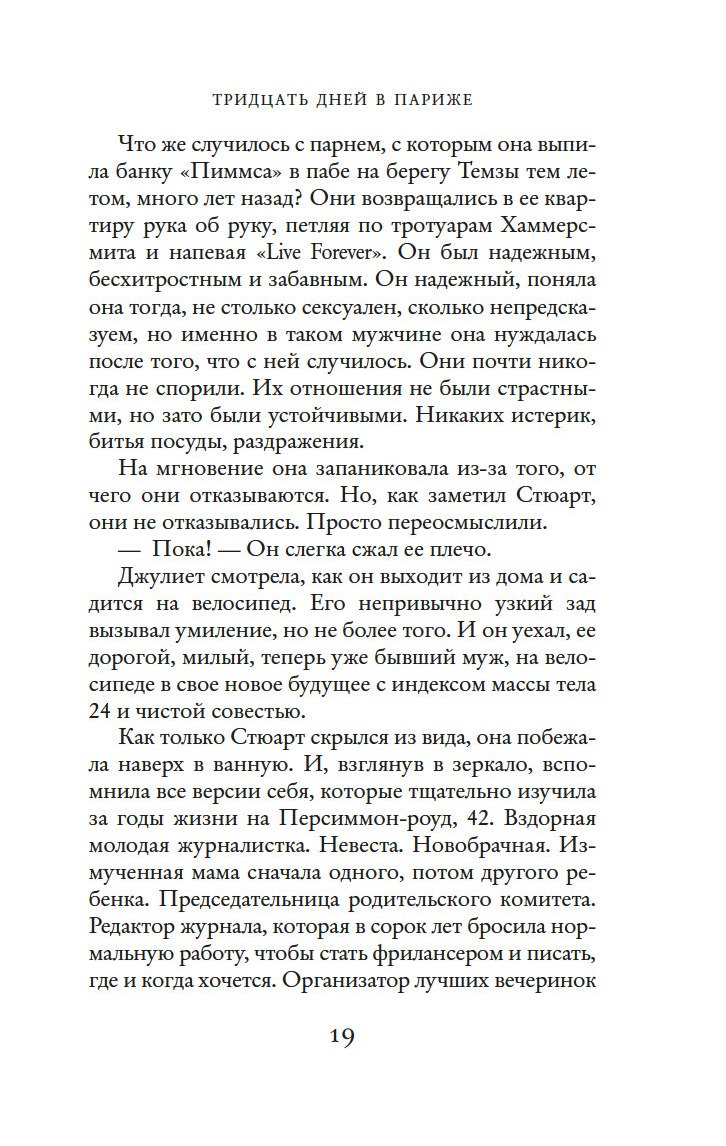 ТРИДЦАТЬ ДНЕЙ В ПАРИЖЕ

Что же случилось с парнем, с которым она выпила банку «Пиммса» в пабе на берегу Темзы тем летом, много лет назад? Они возвращались в ее квартиру рука об руку, петляя по тротуарам Хаммерсмита и напевая «Live Forever». Он был надежным, бесхитростным и забавным. Он надежный, поняла она тогда, не столько сексуален, сколько непредсказуем, но именно в таком мужчине она нуждалась после того, что с ней случилось. Они почти никогда не спорили. Их отношения не были страстными, но зато были устойчивыми. Никаких истерик, битья посуды, раздражения.

На мгновение она запаниковала из-за того, от чего они отказываются. Но, как заметил Стюарт, они не отказывались. Просто переосмыслили.

— Пока! — Он слегка сжал ее плечо.

Джулиет смотрела, как он выходит из дома и садится на велосипед. Его непривычно узкий зад вызывал умиление, но не более того. И он уехал, ее дорогой, милый, теперь уже бывший муж, на велосипеде в свое новое будущее с индексом массы тела 24 и чистой совестью.

Как только Стюарт скрылся из вида, она побежала наверх в ванную. И, взглянув в зеркало, вспомнила все версии себя, которые тщательно изучила за годы жизни на Персиммон-роуд, 42. Вздорная молодая журналистка. Невеста. Новобрачная. Измученная мама сначала одного, потом другого ребенка. Председательница родительского комитета. Редактор журнала, которая в сорок лет бросила нормальную работу, чтобы стать фрилансером и писать, где и когда хочется. Организатор лучших вечеринок

19